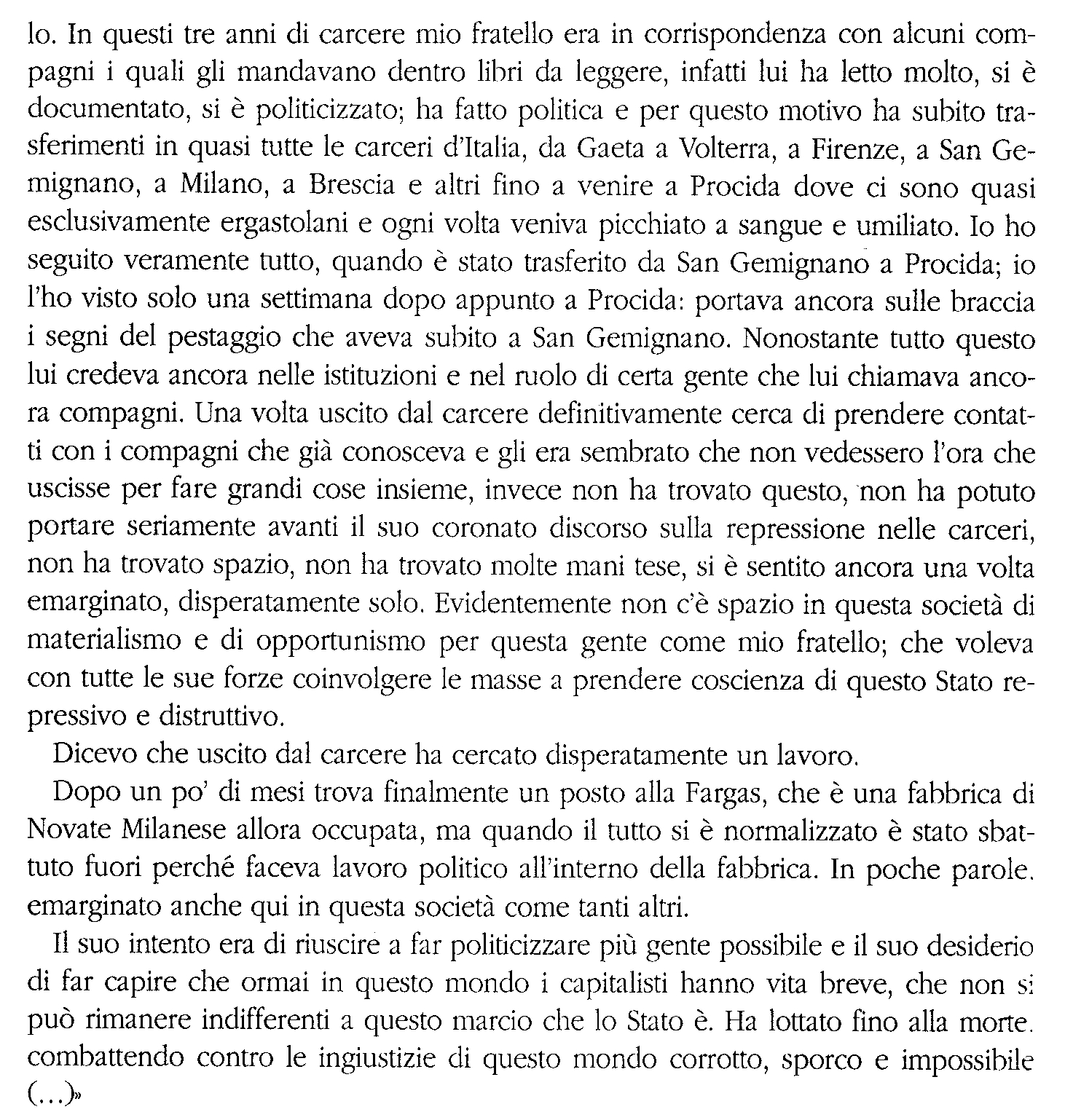 lo. In questi tre anni di carcere mio fratello era in corrispondenza con alcuni compagni i quali gli mandavano dentro libri da leggere, infatti lui ha letto molto, si è documentato, si è politicizzato; ha fatto politica e per questo motivo ha subito trasferimenti in quasi tutte le carceri d'Italia, da Gaeta a Volterra, a Firenze, a San Gemignano, a Milano, a Brescia e altri fino a venire a Procida dove ci sono quasi esclusivamente ergastolani e ogni volta veniva picchiato a sangue e umiliato. Io ho seguito veramente tutto, quando è stato trasferito da San Gemignano a Procida; io l'ho visto solo una settimana dopo appunto a Procida: portava ancora sulle braccia i segni del pestaggio che aveva subito a San Gemignano. Nonostante tutto questo lui credeva ancora nelle istituzioni e nel ruolo di certa gente che lui chiamava ancora compagni. Una volta uscito dal carcere definitivamente cerca di prendere contatti con i compagni che già conosceva e gli era sembrato che non vedessero l'ora che uscisse per fare grandi cose insieme, invece non ha trovato questo, non ha potuto portare seriamente avanti il suo coronato discorso sulla repressione nelle carceri, non ha trovato spazio, non ha trovato molte mani tese, si è sentito ancora una volta emarginato, disperatamente solo. Evidentemente non c'è spazio in questa società di materialismo e di opportunismo per questa gente come mio fratello; che voleva con tutte le sue forze coinvolgere le masse a prendere coscienza di questo Stato repressivo e distruttivo.

Dicevo che uscito dal carcere ha cercato disperatamente un lavoro.

Dopo un po' di mesi trova finalmente un posto alla Fargas, che è una fabbrica di Novate Milanese allora occupata, ma quando il tutto si è normalizzato è stato sbattuto fuori perché faceva lavoro politico all'interno della fabbrica. In poche parole. emarginato anche qui in questa società come tanti altri.

Il suo intento era di riuscire a far politicizzare più gente possibile e il suo desiderio di far capire che ormai in questo mondo i capitalisti hanno vita breve, che non si può rimanere indifferenti a questo marcio che lo Stato è. Ha lottato fino alla morte. combattendo contro le ingiustizie di questo mondo corrotto, sporco e impossibile (...)»